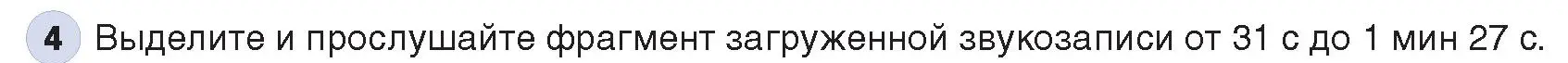 4 Выделите и прослушайте фрагмент загруженной звукозаписи от 31 с до 1 мин 27 с.